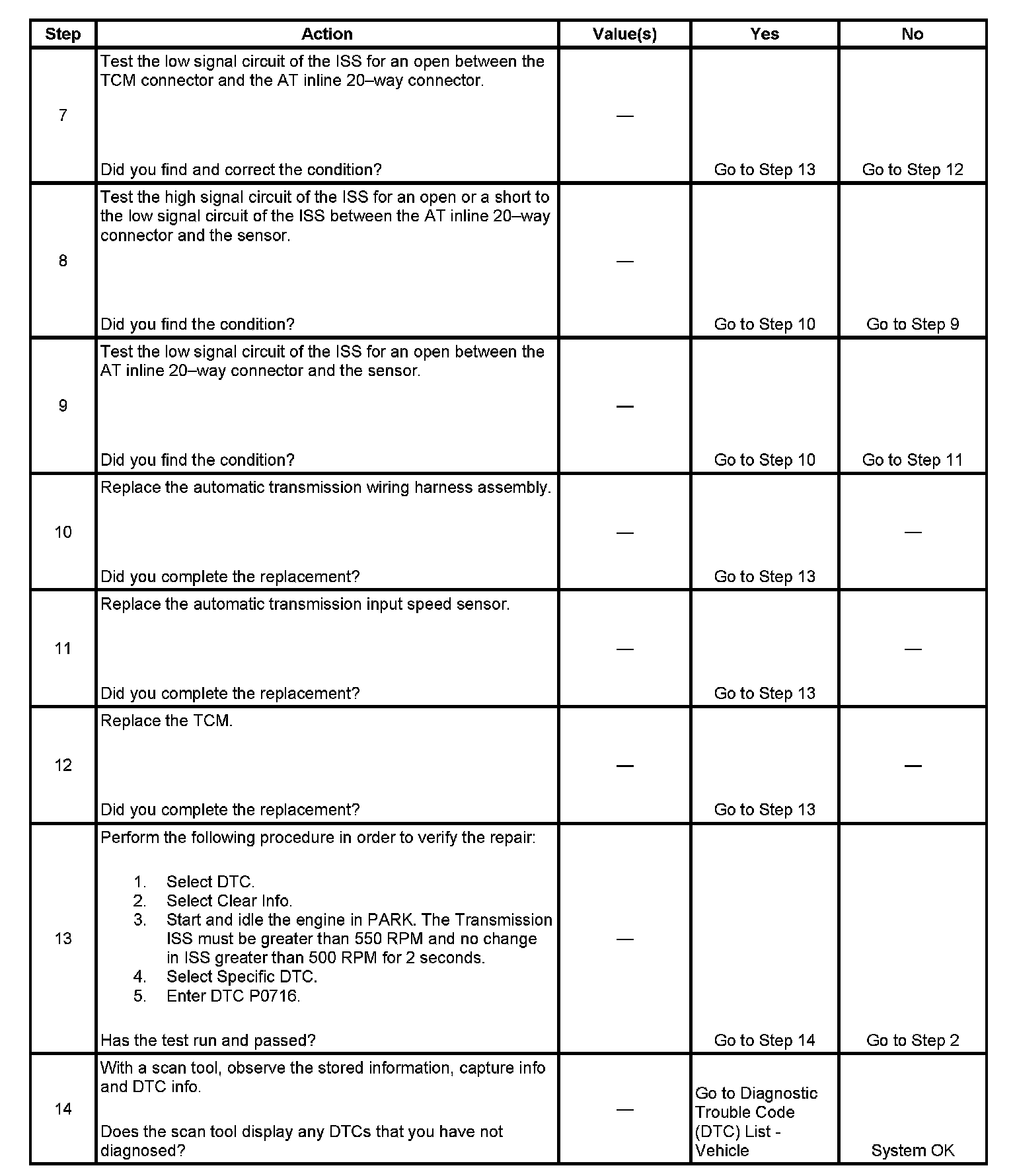 | Step | Action | Value(s) | Yes | No |
|---|---|---|---|---|
| 7 | Test the low signal circuit of the ISS for an open between the TCM connector and the AT inline 20–way connector. Did you find and correct the condition? | — | Go to Step 13 | Go to Step 12 |
| 8 | Test the high signal circuit of the ISS for an open or a short to the low signal circuit of the ISS between the AT inline 20–way connector and the sensor. Did you find the condition? | — | Go to Step 10 | Go to Step 9 |
| 9 | Test the low signal circuit of the ISS for an open between the AT inline 20–way connector and the sensor. Did you find the condition? | — | Go to Step 10 | Go to Step 11 |
| 10 | Replace the automatic transmission wiring harness assembly. Did you complete the replacement? | — | Go to Step 13 | — |
| 11 | Replace the automatic transmission input speed sensor. Did you complete the replacement? | — | Go to Step 13 | — |
| 12 | Replace the TCM. Did you complete the replacement? | — | Go to Step 13 | — |
| 13 | Perform the following procedure in order to verify the repair: 1. Select DTC. 2. Select Clear Info. 3. Start and idle the engine in PARK. The Transmission ISS must be greater than 550 RPM and no change in ISS greater than 500 RPM for 2 seconds. 4. Select Specific DTC. 5. Enter DTC P0716. Has the test run and passed? | — | Go to Step 14 | Go to Step 2 |
| 14 | With a scan tool, observe the stored information, capture info and DTC info. Does the scan tool display any DTCs that you have not diagnosed? | — | Go to Diagnostic Trouble Code (DTC) List - Vehicle | System OK |